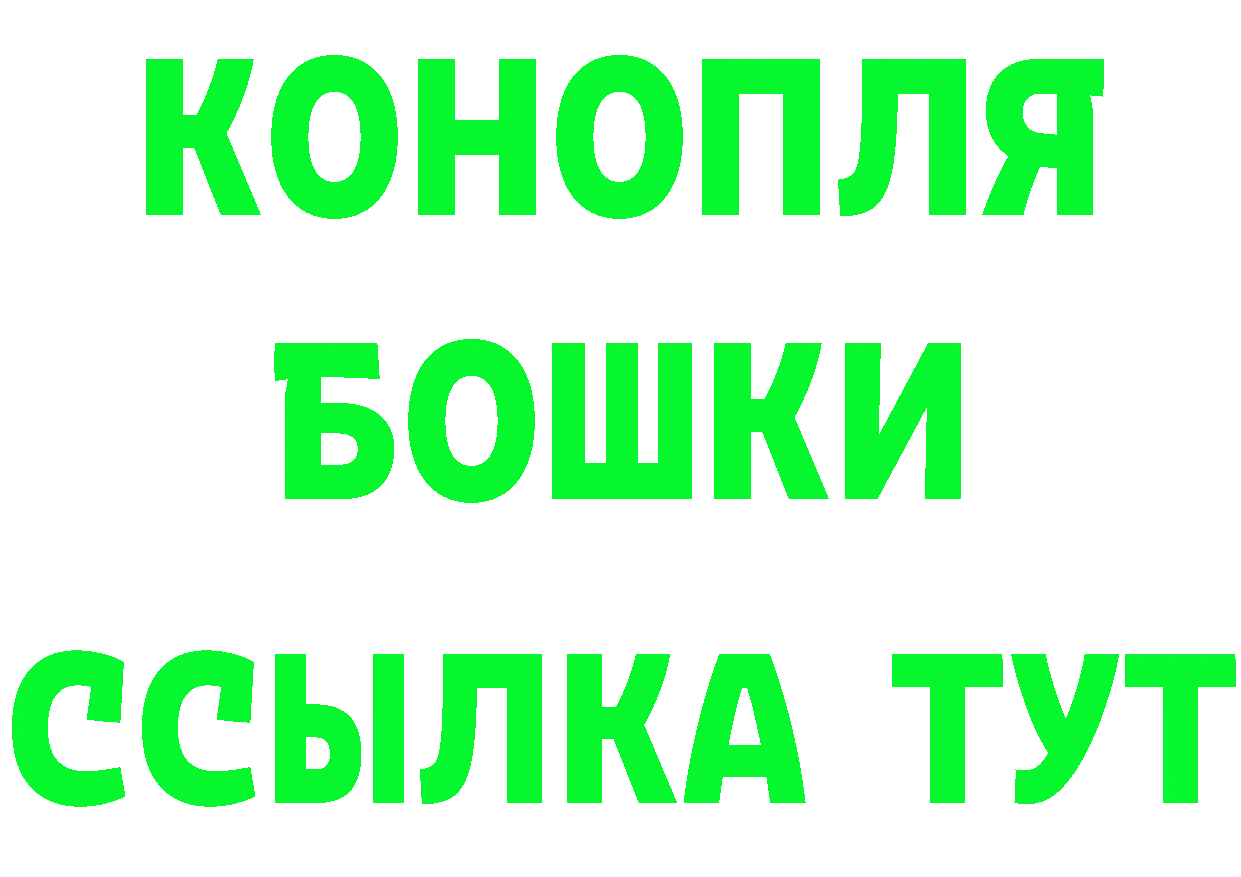 КОНОПЛЯ
БОШКИ
ССЫЛКА ТУТ